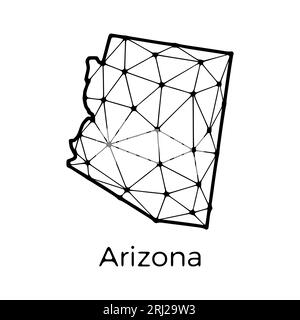 Arizona

alamy - 2RJ29W3